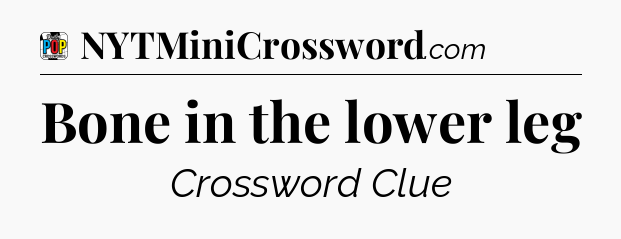 POP

NYTMiniCrossword.com

Bone in the lower leg

Crossword Clue